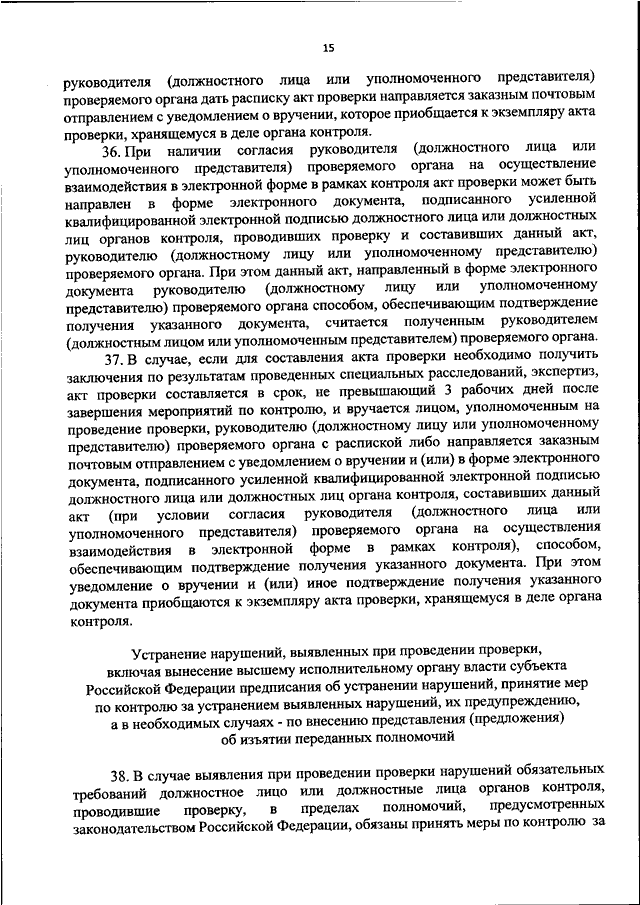 15

руководителя (должностного лица или уполномоченного представителя) проверяемого органа дать расписку акт проверки направляется заказным почтовым отправлением с уведомлением о вручении, которое приобщается к экземпляру акта проверки, хранящемуся в деле органа контроля.

36. При наличии согласия руководителя (должностного лица или уполномоченного представителя) проверяемого органа на осуществление взаимодействия в электронной форме в рамках контроля акт проверки может быть направлен в форме электронного документа, подписанного усиленной квалифицированной электронной подписью должностного лица или должностных лиц органов контроля, проводивших проверку и составивших данный акт, руководителю (должностному лицу или уполномоченному представителю) проверяемого органа. При этом данный акт, направленный в форме электронного документа руководителю (должностному лицу или уполномоченному представителю) проверяемого органа способом, обеспечивающим подтверждение получения указанного документа, считается полученным руководителем (должностным лицом или уполномоченным представителем) проверяемого органа.

37. В случае, если для составления акта проверки необходимо получить заключения по результатам проведенных специальных расследований, экспертиз, акт проверки составляется в срок, не превышающий 3 рабочих дней после завершения мероприятий по контролю, и вручается лицом, уполномоченным на проведение проверки, руководителю (должностному лицу или уполномоченному представителю) проверяемого органа с распиской либо направляется заказным почтовым отправлением с уведомлением о вручении и (или) в форме электронного документа, подписанного усиленной квалифицированной электронной подписью должностного лица или должностных лиц органа контроля, составивших данный акт (при условии согласия руководителя (должностного лица или уполномоченного представителя) проверяемого органа на осуществления взаимодействия в электронной форме в рамках контроля), способом, обеспечивающим подтверждение получения указанного документа. При этом уведомление о вручении и (или) иное подтверждение получения указанного документа приобщаются к экземпляру акта проверки, хранящемуся в деле органа контроля.

Устранение нарушений, выявленных при проведении проверки, включая вынесение высшему исполнительному органу власти субъекта Российской Федерации предписания об устранении нарушений, принятие мер по контролю за устранением выявленных нарушений, их предупреждению, а в необходимых случаях - по внесению представления (предложения) об изъятии переданных полномочий

38. В случае выявления при проведении проверки нарушений обязательных требований должностное лицо или должностные лица органов контроля, проводившие проверку, в пределах полномочий, предусмотренных законодательством Российской Федерации, обязаны принять меры по контролю за